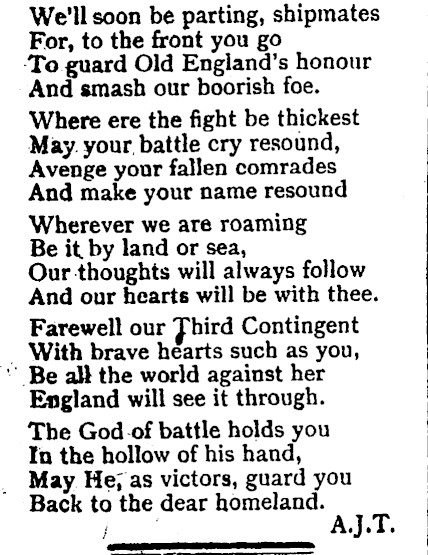 We'll soon be parting, shipmates
For, to the front you go
To guard Old England's honour
And smash our boorish foe.

Where ere the fight be thickest
May your battle cry resound,
Avenge your fallen comrades
And make your name resound

Wherever we are roaming
Be it by land or sea,
Our thoughts will always follow
And our hearts will be with thee.

Farewell our Third Contingent
With brave hearts such as you,
Be all the world against her
England will see it through.

The God of battle holds you
In the hollow of his hand,
May He, as victors, guard you
Back to the dear homeland.

A.J.T.